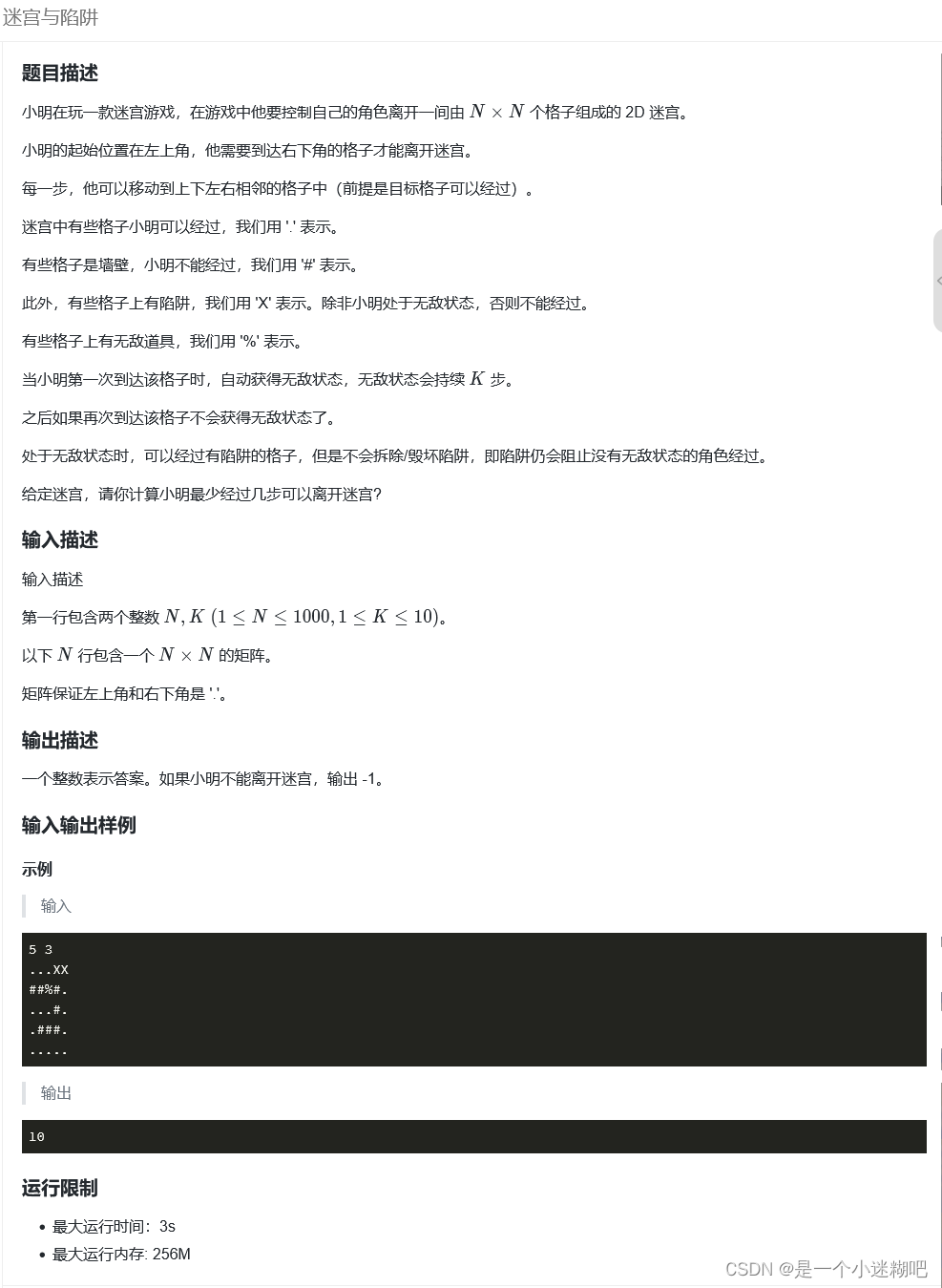 迷宫与陷阱

题目描述

小明在玩一款迷宫游戏，在游戏中他要控制自己的角色离开一间由 $N \times N$ 个格子组成的 2D 迷宫。

小明的起始位置在左上角，他需要到达右下角的格子才能离开迷宫。

每一步，他可以移动到上下左右相邻的格子中（前提是目标格子可以经过）。

迷宫中有些格子小明可以经过，我们用 '.' 表示。

有些格子是墙壁，小明不能经过，我们用 '#' 表示。

此外，有些格子上有陷阱，我们用 'X' 表示。除非小明处于无敌状态，否则不能经过。

有些格子上有无敌道具，我们用 '%' 表示。

当小明第一次到达该格子时，自动获得无敌状态，无敌状态会持续 $K$ 步。

之后如果再次到达该格子不会获得无敌状态了。

处于无敌状态时，可以经过有陷阱的格子，但是不会拆除/毁坏陷阱，即陷阱仍会阻止没有无敌状态的角色经过。

给定迷宫，请你计算小明最少经过几步可以离开迷宫?

输入描述

输入描述

第一行包含两个整数 $N, K$ $(1 \leq N \leq 1000, 1 \leq K \leq 10)$。

以下 $N$ 行包含一个 $N \times N$ 的矩阵。

矩阵保证左上角和右下角是 '.'。

输出描述

一个整数表示答案。如果小明不能离开迷宫，输出 -1。

输入输出样例

示例

输入

5 3
...XX
##%#.
...#.
.###.
.....

输出

10

运行限制

• 最大运行时间：3s
• 最大运行内存: 256M

CSDN @是一个小迷糊吧